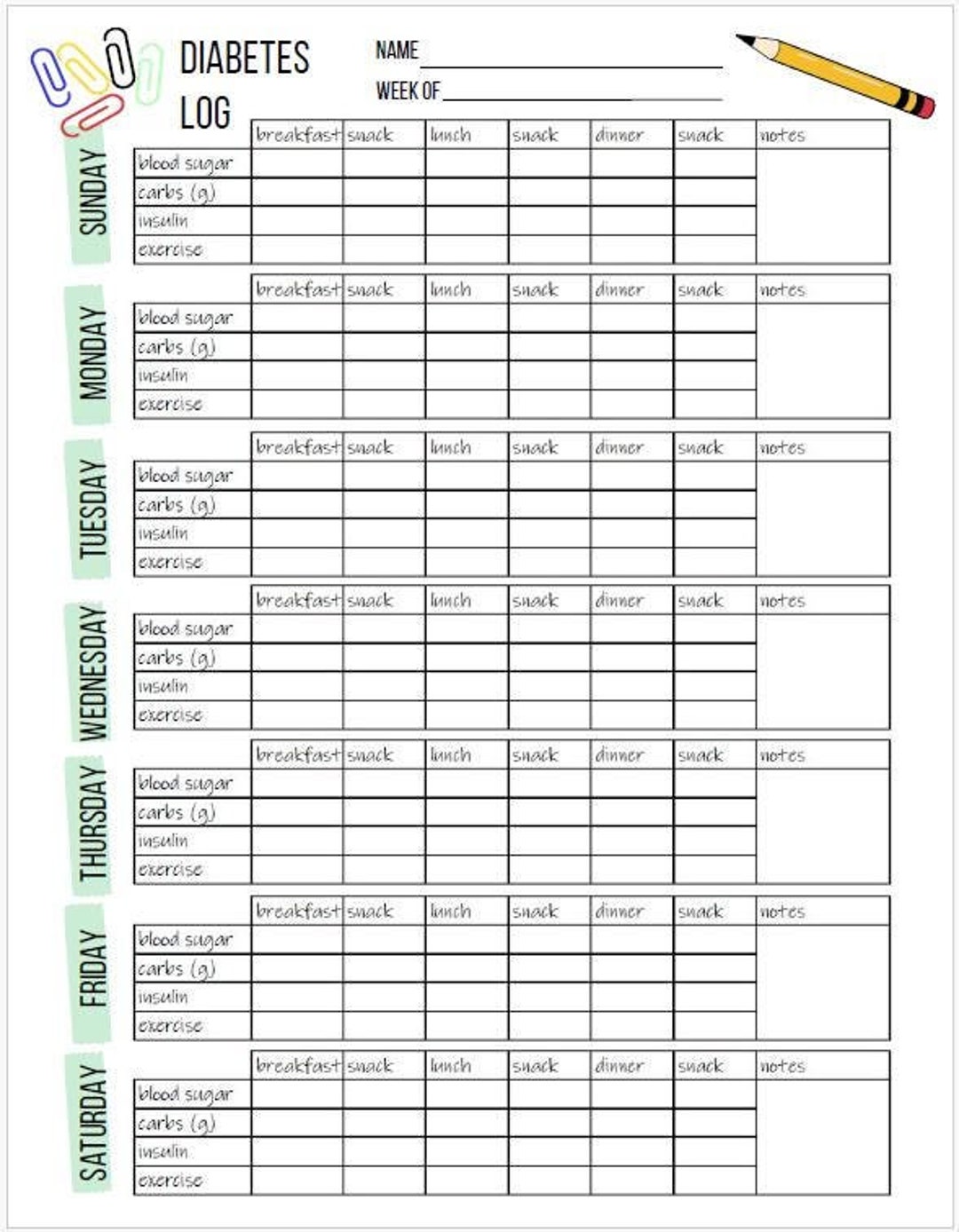 DIABETES LOG

NAME ____

WEEK OF ____

SUNDAY

| | breakfast | snack | lunch | snack | dinner | snack | notes |
|---|---|---|---|---|---|---|---|
| blood sugar | | | | | | | |
| carbs (g) | | | | | | | |
| insulin | | | | | | | |
| exercise | | | | | | | |

MONDAY

| | breakfast | snack | lunch | snack | dinner | snack | notes |
|---|---|---|---|---|---|---|---|
| blood sugar | | | | | | | |
| carbs (g) | | | | | | | |
| insulin | | | | | | | |
| exercise | | | | | | | |

TUESDAY

| | breakfast | snack | lunch | snack | dinner | snack | notes |
|---|---|---|---|---|---|---|---|
| blood sugar | | | | | | | |
| carbs (g) | | | | | | | |
| insulin | | | | | | | |
| exercise | | | | | | | |

WEDNESDAY

| | breakfast | snack | lunch | snack | dinner | snack | notes |
|---|---|---|---|---|---|---|---|
| blood sugar | | | | | | | |
| carbs (g) | | | | | | | |
| insulin | | | | | | | |
| exercise | | | | | | | |

THURSDAY

| | breakfast | snack | lunch | snack | dinner | snack | notes |
|---|---|---|---|---|---|---|---|
| blood sugar | | | | | | | |
| carbs (g) | | | | | | | |
| insulin | | | | | | | |
| exercise | | | | | | | |

FRIDAY

| | breakfast | snack | lunch | snack | dinner | snack | notes |
|---|---|---|---|---|---|---|---|
| blood sugar | | | | | | | |
| carbs (g) | | | | | | | |
| insulin | | | | | | | |
| exercise | | | | | | | |

SATURDAY

| | breakfast | snack | lunch | snack | dinner | snack | notes |
|---|---|---|---|---|---|---|---|
| blood sugar | | | | | | | |
| carbs (g) | | | | | | | |
| insulin | | | | | | | |
| exercise | | | | | | | |